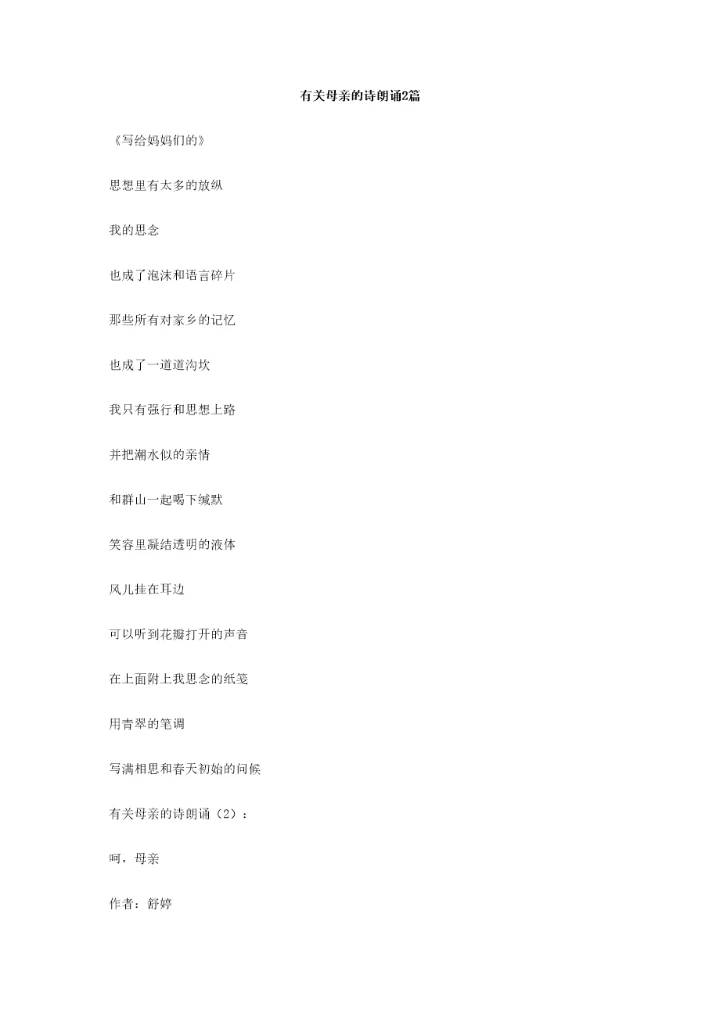 有关母亲的诗朗诵2篇

《写给妈妈们的》

思想里有太多的放纵

我的思念

也成了泡沫和语言碎片

那些所有对家乡的记忆

也成了一道道沟坎

我只有强行和思想上路

并把潮水似的亲情

和群山一起喝下缄默

笑容里凝结透明的液体

风儿挂在耳边

可以听到花瓣打开的声音

在上面附上我思念的纸笺

用青翠的笔调

写满相思和春天初始的问候

有关母亲的诗朗诵（2）：

呵，母亲

作者：舒婷